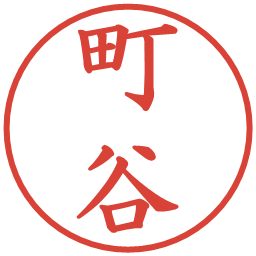 町谷